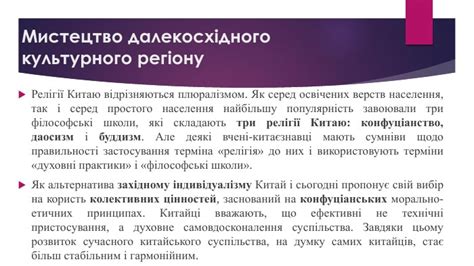 Мистецтво далекосхідного культурного регіону

Релігії Китаю відрізняються плюралізмом. Як серед освічених верств населення, так і серед простого населення найбільшу популярність завоювали три філософські школи, які складають три релігії Китаю: конфуціанство, даосизм і буддизм. Але деякі вчені-китаєзнавці мають сумніви щодо правильності застосування терміна «релігія» до них і використовують терміни «духовні практики» і «філософські школи».

Як альтернатива західному індивідуалізму Китай і сьогодні пропонує свій вибір на користь колективних цінностей, заснований на конфуціанських морально-етичних принципах. Китайці вважають, що ефективні не технічні пристосування, а духовне самовдосконалення суспільства. Завдяки цьому розвиток сучасного китайського суспільства, на думку самих китайців, стає більш стабільним і гармонійним.